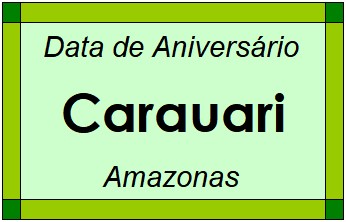 Data de Aniversário

Carauari

Amazonas